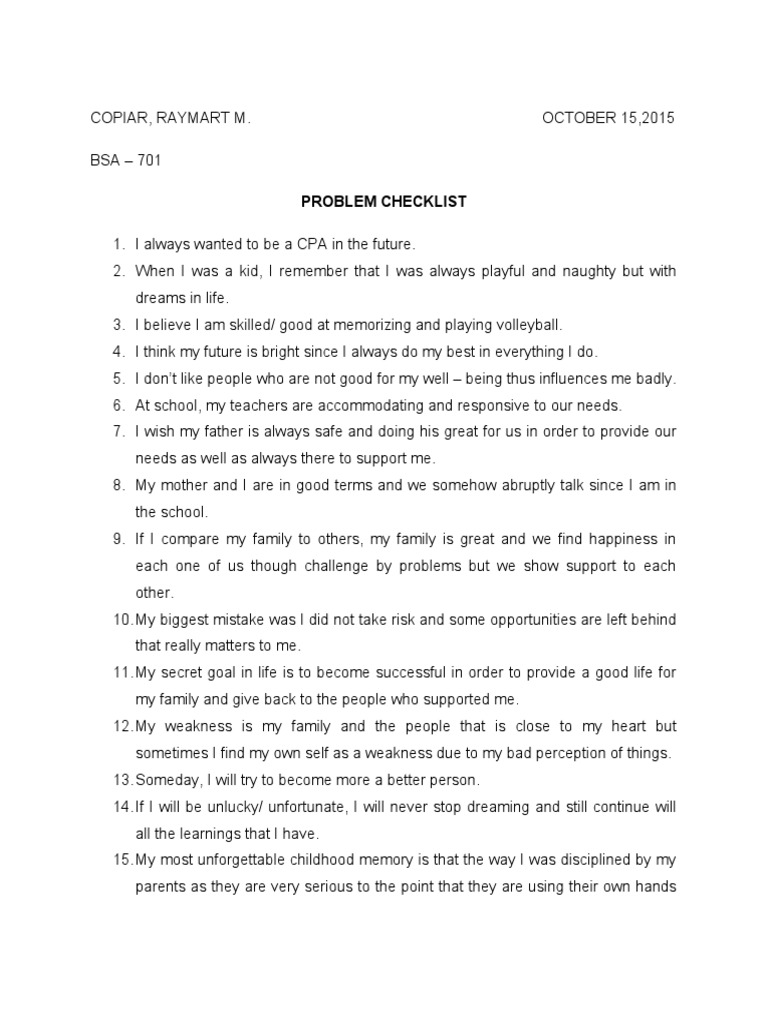 COPIAR, RAYMART M.

OCTOBER 15,2015

BSA – 701

PROBLEM CHECKLIST

1. I always wanted to be a CPA in the future.
2. When I was a kid, I remember that I was always playful and naughty but with dreams in life.
3. I believe I am skilled/ good at memorizing and playing volleyball.
4. I think my future is bright since I always do my best in everything I do.
5. I don't like people who are not good for my well – being thus influences me badly.
6. At school, my teachers are accommodating and responsive to our needs.
7. I wish my father is always safe and doing his great for us in order to provide our needs as well as always there to support me.
8. My mother and I are in good terms and we somehow abruptly talk since I am in the school.
9. If I compare my family to others, my family is great and we find happiness in each one of us though challenge by problems but we show support to each other.
10. My biggest mistake was I did not take risk and some opportunities are left behind that really matters to me.
11. My secret goal in life is to become successful in order to provide a good life for my family and give back to the people who supported me.
12. My weakness is my family and the people that is close to my heart but sometimes I find my own self as a weakness due to my bad perception of things.
13. Someday, I will try to become more a better person.
14. If I will be unlucky/ unfortunate, I will never stop dreaming and still continue will all the learnings that I have.
15. My most unforgettable childhood memory is that the way I was disciplined by my parents as they are very serious to the point that they are using their own hands